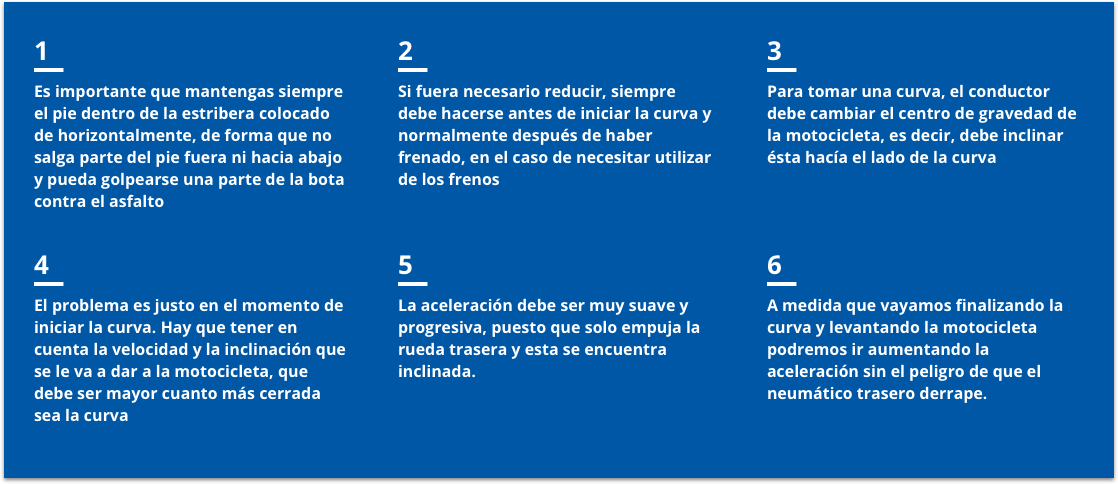 1

Es importante que mantengas siempre el pie dentro de la estribera colocado de horizontalmente, de forma que no salga parte del pie fuera ni hacia abajo y pueda golpearse una parte de la bota contra el asfalto

2

Si fuera necesario reducir, siempre debe hacerse antes de iniciar la curva y normalmente después de haber frenado, en el caso de necesitar utilizar de los frenos

3

Para tomar una curva, el conductor debe cambiar el centro de gravedad de la motocicleta, es decir, debe inclinar ésta hacía el lado de la curva

4

El problema es justo en el momento de iniciar la curva. Hay que tener en cuenta la velocidad y la inclinación que se le va a dar a la motocicleta, que debe ser mayor cuanto más cerrada sea la curva

5

La aceleración debe ser muy suave y progresiva, puesto que solo empuja la rueda trasera y esta se encuentra inclinada.

6

A medida que vayamos finalizando la curva y levantando la motocicleta podremos ir aumentando la aceleración sin el peligro de que el neumático trasero derrape.